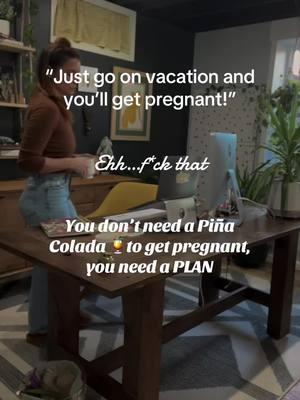 "Just go on vacation and you'll get pregnant!"

Ehh...f*ck that

You don't need a Piña Colada 🍹 to get pregnant, you need a PLAN